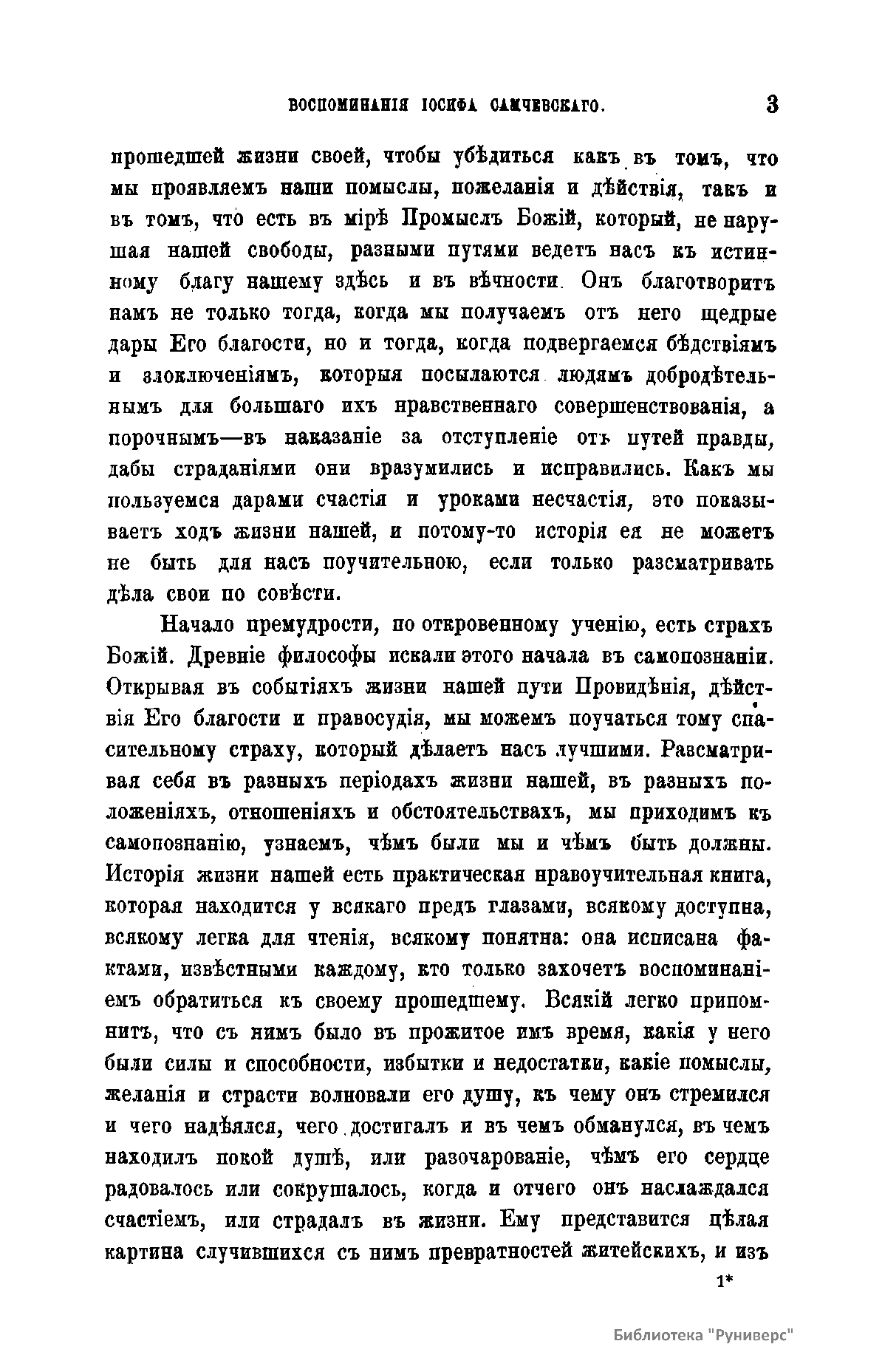 ВОСПОМИНАНІЯ ІОСИФА САМЧЕВСКАГО. 3

прошедшей жизни своей, чтобы убѣдиться какъ въ томъ, что мы проявляемъ наши помыслы, пожеланія и дѣйствія, такъ и въ томъ, что есть въ мірѣ Промыслъ Божій, который, не нарушая нашей свободы, разными путями ведетъ насъ къ истинному благу нашему здѣсь и въ вѣчности. Онъ благотворитъ намъ не только тогда, когда мы получаемъ отъ него щедрые дары Его благости, но и тогда, когда подвергаемся бѣдствіямъ и злоключеніямъ, которыя посылаются людямъ добродѣтельнымъ для большаго ихъ нравственнаго совершенствованія, а порочнымъ—въ наказаніе за отступленіе отъ путей правды, дабы страданіями они вразумились и исправились. Какъ мы пользуемся дарами счастія и уроками несчастія, это показываетъ ходъ жизни нашей, и потому-то исторія ея не можетъ не быть для насъ поучительною, если только разсматривать дѣла свои по совѣсти.

Начало премудрости, по откровенному ученію, есть страхъ Божій. Древніе философы искали этого начала въ самопознаніи. Открывая въ событіяхъ жизни нашей пути Провидѣнія, дѣйствія Его благости и правосудія, мы можемъ поучаться тому спасительному страху, который дѣлаетъ насъ лучшими. Разсматривая себя въ разныхъ періодахъ жизни нашей, въ разныхъ положеніяхъ, отношеніяхъ и обстоятельствахъ, мы приходимъ къ самопознанію, узнаемъ, чѣмъ были мы и чѣмъ быть должны. Исторія жизни нашей есть практическая нравоучительная книга, которая находится у всякаго предъ глазами, всякому доступна, всякому легка для чтенія, всякому понятна: она исписана фактами, извѣстными каждому, кто только захочетъ воспоминаніемъ обратиться къ своему прошедшему. Всякій легко припомнитъ, что съ нимъ было въ прожитое имъ время, какія у него были силы и способности, избытки и недостатки, какіе помыслы, желанія и страсти волновали его душу, къ чему онъ стремился и чего надѣялся, чего достигалъ и въ чемъ обманулся, въ чемъ находилъ покой душѣ, или разочарованіе, чѣмъ его сердце радовалось или сокрушалось, когда и отчего онъ наслаждался счастіемъ, или страдалъ въ жизни. Ему представится цѣлая картина случившихся съ нимъ превратностей житейскихъ, и изъ

1*

Библиотека "Руниверс"